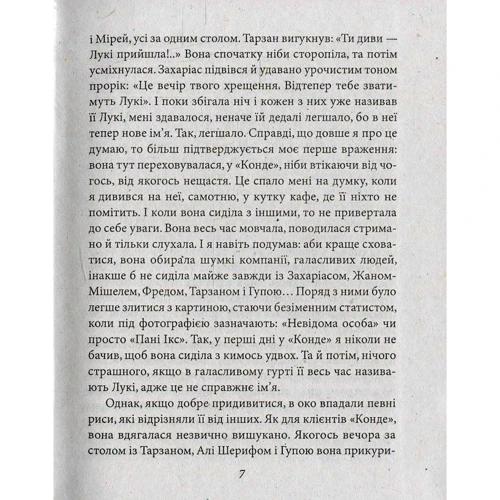 і Мірей, усі за одним столом. Тарзан вигукнув: «Ти диви — Лукі прийшла!..» Вона спочатку ніби сторопіла, та потім усміхнулася. Захаріас підвівся й удавано урочистим тоном прорік: «Це вечір твого хрещення. Відтепер тебе зватимуть Лукі». І поки збігала ніч і кожен з них уже називав її Лукі, мені здавалося, неначе їй дедалі легшало, бо в неї тепер нове ім'я. Так, легшало. Справді, що довше я про це думаю, то більш підтверджується моє перше враження: вона тут переховувалася, у «Конде», ніби втікаючи від чогось, від якогось нещастя. Це спало мені на думку, коли я дивився на неї, самотню, у кутку кафе, де її ніхто не помітить. І коли вона сиділа з іншими, то не привертала до себе уваги. Вона весь час мовчала, поводилася стримано й тільки слухала. І я навіть подумав: аби краще сховатися, вона обирала шумкі компанії, галасливих людей, інакше б не сиділа майже завжди із Захаріасом, Жаном-Мішелем, Фредом, Тарзаном і Гупою… Поряд з ними було легше злитися з картиною, стаючи безіменним статистом, коли під фотографією зазначають: «Невідома особа» чи просто «Пані Ікс». Так, у перші дні у «Конде» я ніколи не бачив, щоб вона сиділа з кимось удвох. Та й потім, нічого страшного, якщо в галасливому гурті її весь час називають Лукі, адже це не справжнє ім'я.

Однак, якщо добре придивитися, в око впадали певні риси, які відрізняли її від інших. Як для клієнтів «Конде», вона вдягалася незвично вишукано. Якогось вечора за столом із Тарзаном, Алі Шерифом і Гупою вона прикури-

7